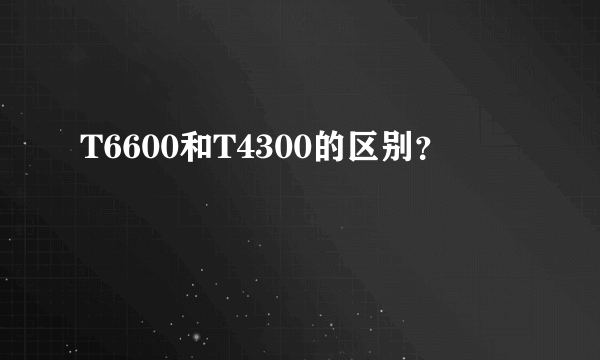 T6600和T4300的区别?